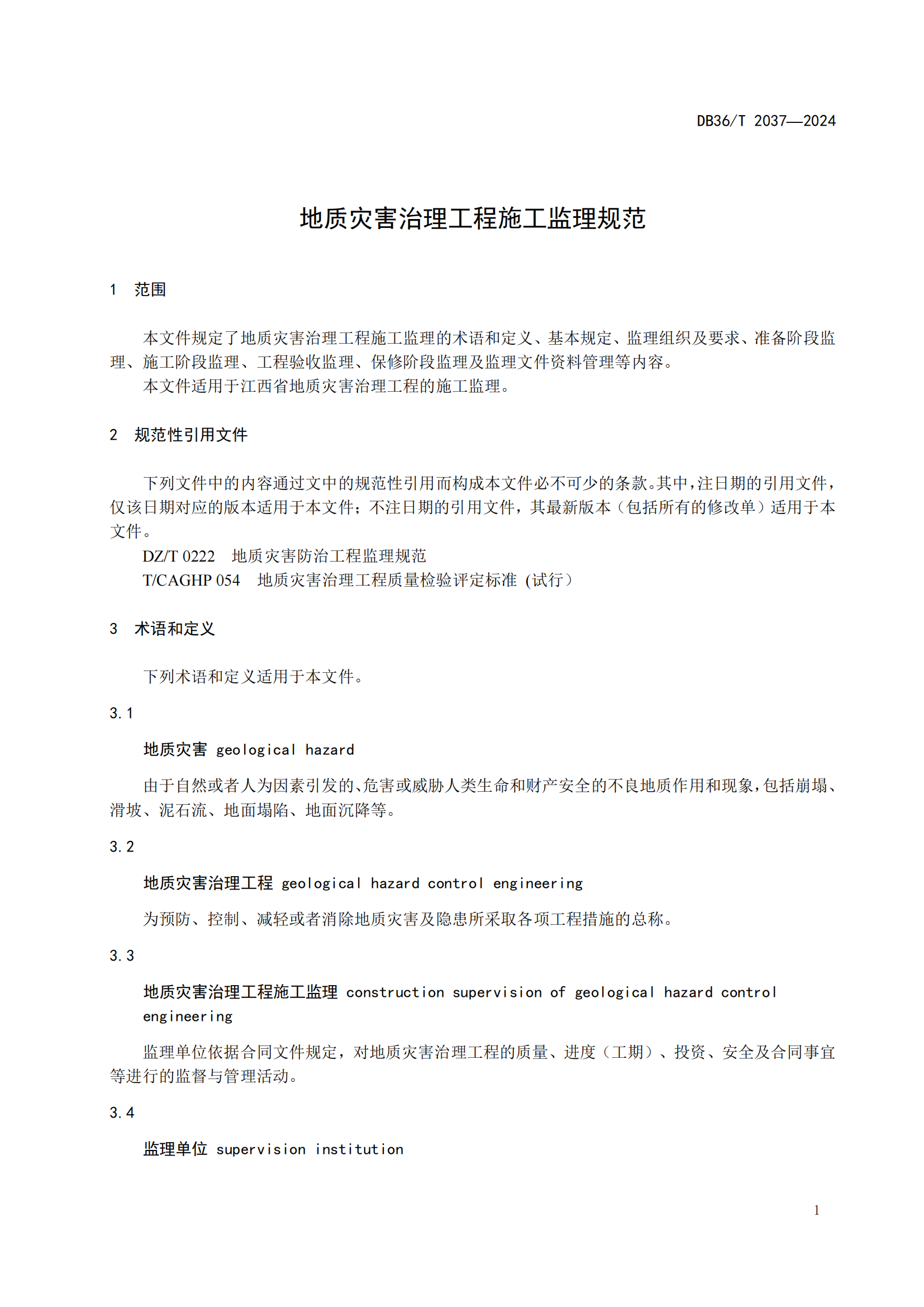 DB36/T 2037—2024

地质灾害治理工程施工监理规范

1 范围

本文件规定了地质灾害治理工程施工监理的术语和定义、基本规定、监理组织及要求、准备阶段监理、施工阶段监理、工程验收监理、保修阶段监理及监理文件资料管理等内容。

本文件适用于江西省地质灾害治理工程的施工监理。

2 规范性引用文件

下列文件中的内容通过文中的规范性引用而构成本文件必不可少的条款。其中，注日期的引用文件，仅该日期对应的版本适用于本文件；不注日期的引用文件，其最新版本（包括所有的修改单）适用于本文件。

DZ/T 0222 地质灾害防治工程监理规范

T/CAGHP 054 地质灾害治理工程质量检验评定标准 (试行）

3 术语和定义

下列术语和定义适用于本文件。

3.1

地质灾害 geological hazard

由于自然或者人为因素引发的、危害或威胁人类生命和财产安全的不良地质作用和现象，包括崩塌、滑坡、泥石流、地面塌陷、地面沉降等。

3.2

地质灾害治理工程 geological hazard control engineering

为预防、控制、减轻或者消除地质灾害及隐患所采取各项工程措施的总称。

3.3

地质灾害治理工程施工监理 construction supervision of geological hazard control engineering

监理单位依据合同文件规定，对地质灾害治理工程的质量、进度（工期）、投资、安全及合同事宜等进行的监督与管理活动。

3.4

监理单位 supervision institution

1